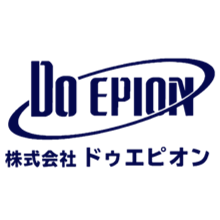 Do EPION

株式会社 ドゥエピオン